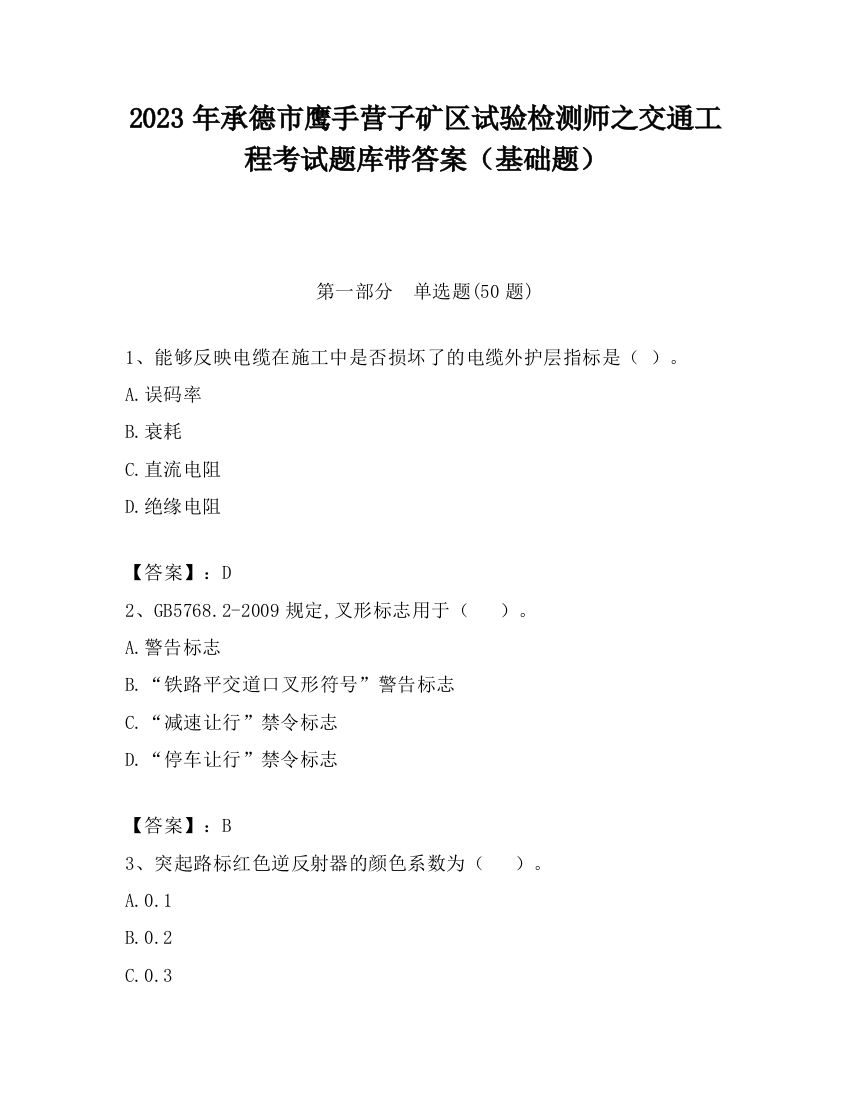 2023 年承德市鹰手营子矿区试验检测师之交通工程考试题库带答案（基础题）

第一部分　单选题(50 题)

1、能够反映电缆在施工中是否损坏了的电缆外护层指标是（ ）。

A.误码率

B.衰耗

C.直流电阻

D.绝缘电阻

【答案】：D

2、GB5768.2-2009 规定,叉形标志用于（　　）。

A.警告标志

B.“铁路平交道口叉形符号”警告标志

C.“减速让行”禁令标志

D.“停车让行”禁令标志

【答案】：B

3、突起路标红色逆反射器的颜色系数为（　　）。

A.0.1

B.0.2

C.0.3